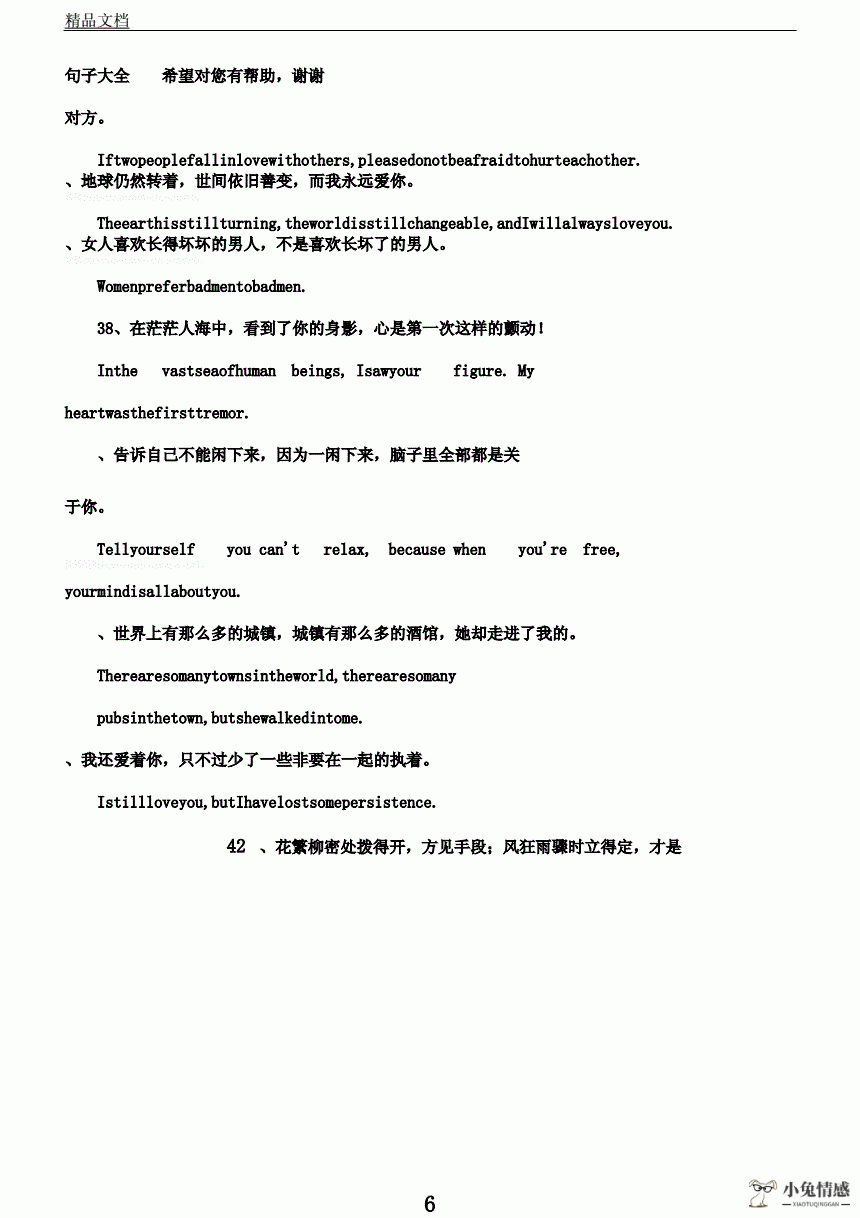 精品文档

句子大全　希望对您有帮助，谢谢

对方。

Iftwopeoplefallinlovewithothers,pleasedonotbeafraidtohurteachother.

、地球仍然转着，世间依旧善变，而我永远爱你。

Theearthisstillturning,theworldisstillchangeable,andIwillalwaysloveyou.

、女人喜欢长得坏坏的男人，不是喜欢长坏了的男人。

Womenpreferbadmentobadmen.

38、在茫茫人海中，看到了你的身影，心是第一次这样的颤动！

Inthe vastseaofhuman beings, Isawyour figure. My heartwasthefirsttremor.

、告诉自己不能闲下来，因为一闲下来，脑子里全部都是关于你。

Tellyourself you can't relax, because when you're free, yourmindisallaboutyou.

、世界上有那么多的城镇，城镇有那么多的酒馆，她却走进了我的。

Therearesomanytownsintheworld,therearesomany pubsinthetown,butshewalkedintome.

、我还爱着你，只不过少了一些非要在一起的执着。

Istillloveyou,butIhavelostsomepersistence.

42 、花繁柳密处拨得开，方见手段；风狂雨骤时立得定，才是

6

小兔情感
XIAOTUQINGGAN